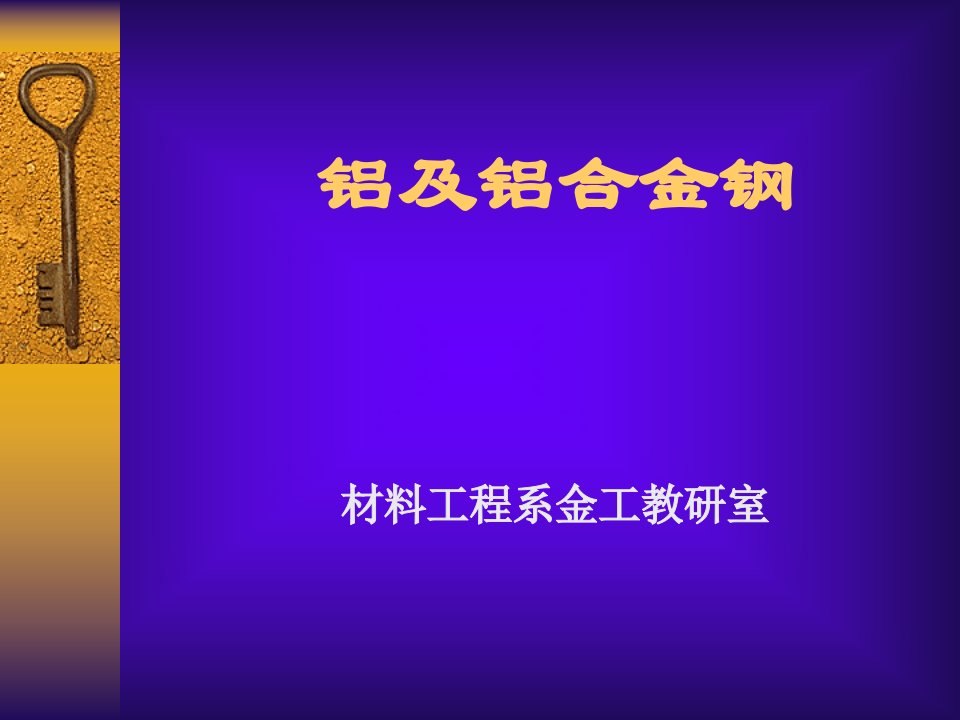 铝及铝合金钢

材料工程系金工教研室